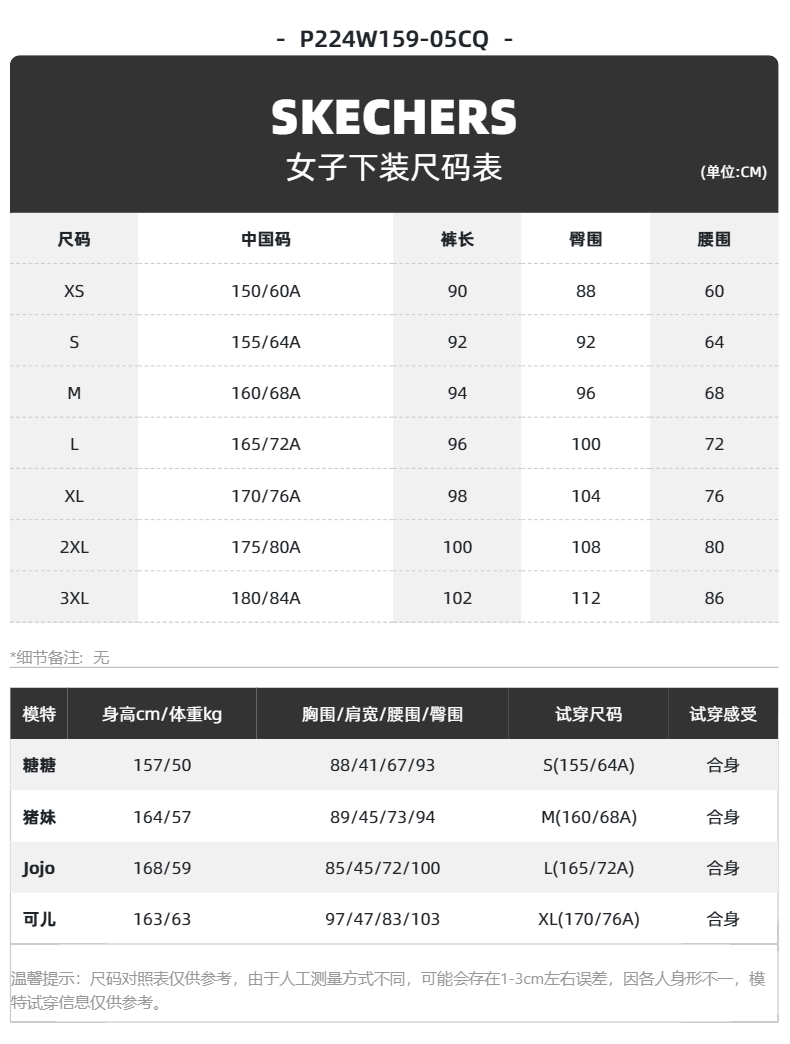 - P224W159-05CQ -

SKECHERS
女子下装尺码表
(单位:CM)

| 尺码 | 中国码 | 裤长 | 臀围 | 腰围 |
|---|---|---|---|---|
| XS | 150/60A | 90 | 88 | 60 |
| S | 155/64A | 92 | 92 | 64 |
| M | 160/68A | 94 | 96 | 68 |
| L | 165/72A | 96 | 100 | 72 |
| XL | 170/76A | 98 | 104 | 76 |
| 2XL | 175/80A | 100 | 108 | 80 |
| 3XL | 180/84A | 102 | 112 | 86 |

*细节备注：无

| 模特 | 身高cm/体重kg | 胸围/肩宽/腰围/臀围 | 试穿尺码 | 试穿感受 |
|---|---|---|---|---|
| 糖糖 | 157/50 | 88/41/67/93 | S(155/64A) | 合身 |
| 猪妹 | 164/57 | 89/45/73/94 | M(160/68A) | 合身 |
| Jojo | 168/59 | 85/45/72/100 | L(165/72A) | 合身 |
| 可儿 | 163/63 | 97/47/83/103 | XL(170/76A) | 合身 |

温馨提示：尺码对照表仅供参考，由于人工测量方式不同，可能会存在1-3cm左右误差，因各人身形不一，模特试穿信息仅供参考。